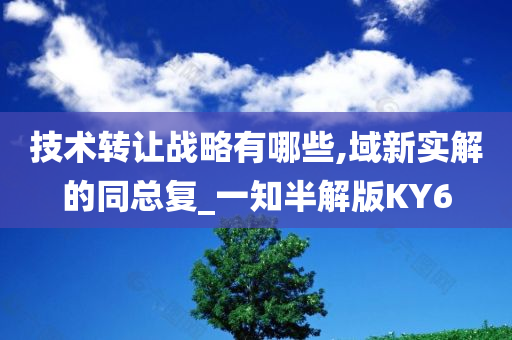 技术转让战略有哪些,域新实解的同总复_一知半解版KY6